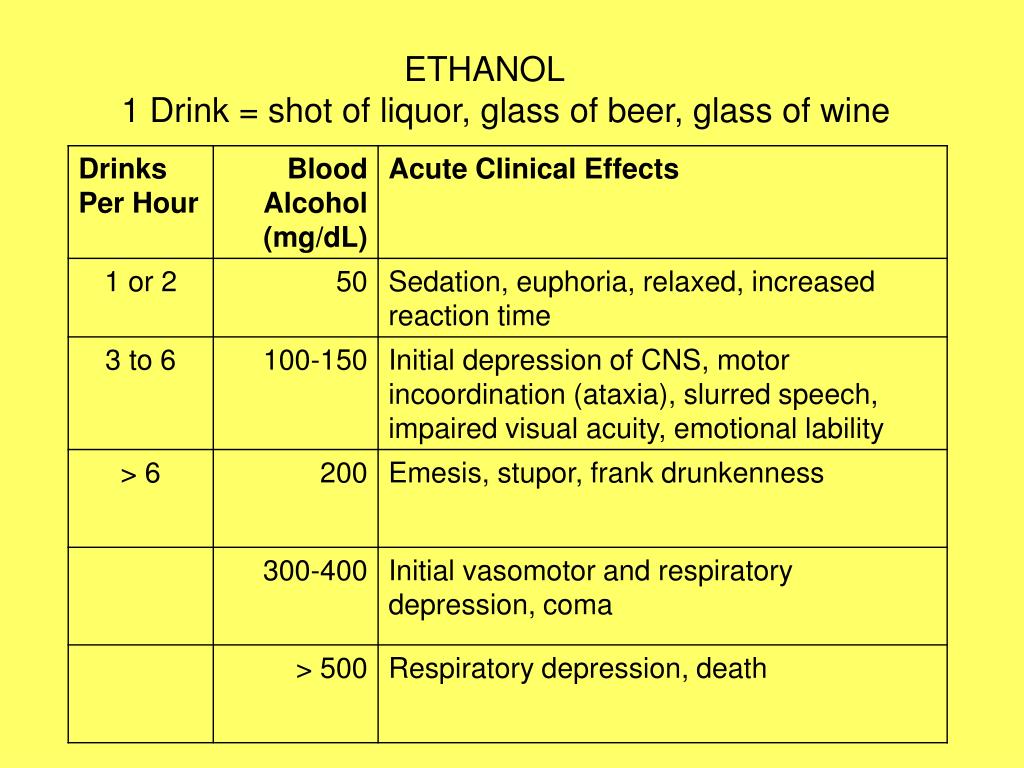 ETHANOL
1 Drink = shot of liquor, glass of beer, glass of wine

| Drinks Per Hour | Blood Alcohol (mg/dL) | Acute Clinical Effects |
|---|---|---|
| 1 or 2 | 50 | Sedation, euphoria, relaxed, increased reaction time |
| 3 to 6 | 100-150 | Initial depression of CNS, motor incoordination (ataxia), slurred speech, impaired visual acuity, emotional lability |
| > 6 | 200 | Emesis, stupor, frank drunkenness |
| | 300-400 | Initial vasomotor and respiratory depression, coma |
| | > 500 | Respiratory depression, death |